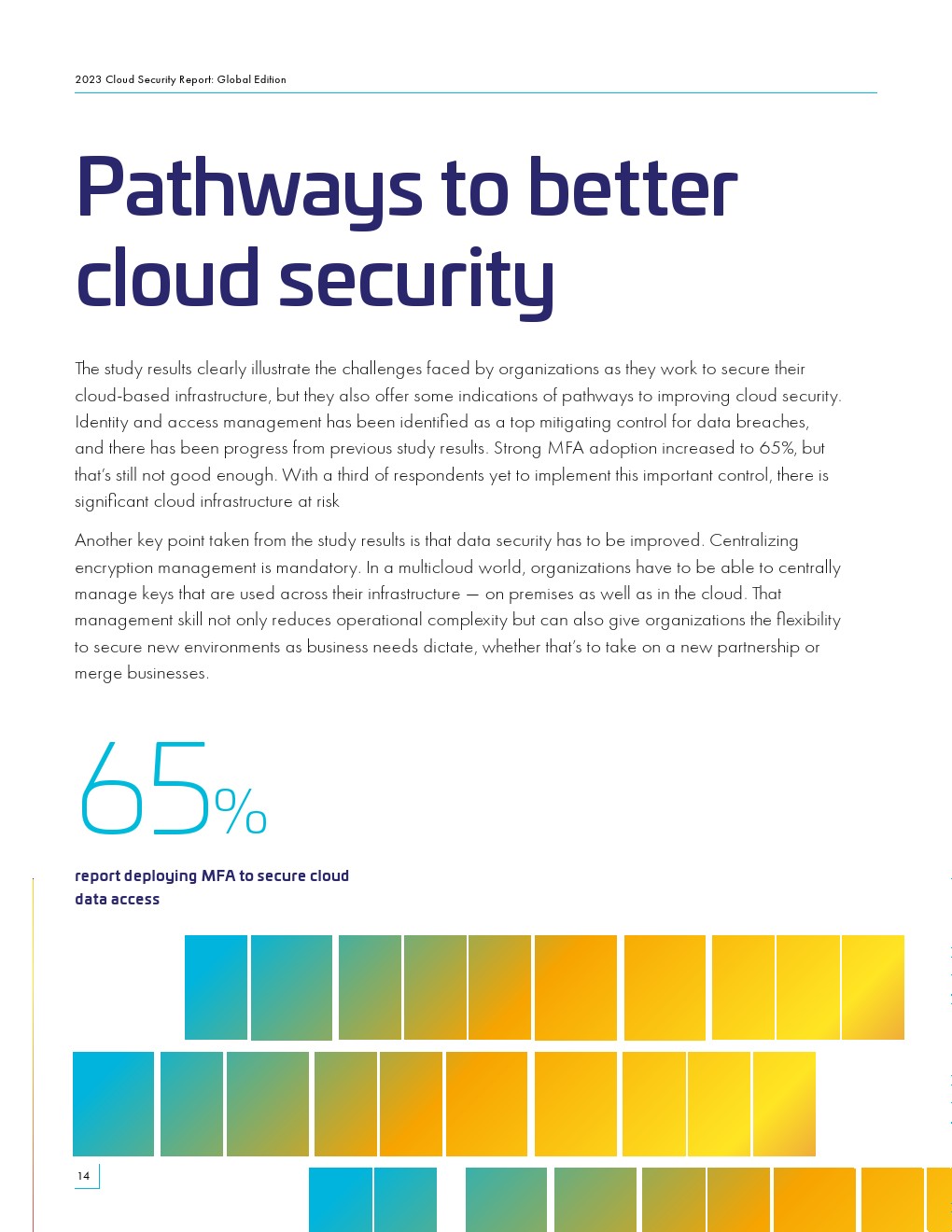 2023 Cloud Security Report: Global Edition

Pathways to better cloud security

The study results clearly illustrate the challenges faced by organizations as they work to secure their cloud-based infrastructure, but they also offer some indications of pathways to improving cloud security. Identity and access management has been identified as a top mitigating control for data breaches, and there has been progress from previous study results. Strong MFA adoption increased to 65%, but that's still not good enough. With a third of respondents yet to implement this important control, there is significant cloud infrastructure at risk

Another key point taken from the study results is that data security has to be improved. Centralizing encryption management is mandatory. In a multicloud world, organizations have to be able to centrally manage keys that are used across their infrastructure — on premises as well as in the cloud. That management skill not only reduces operational complexity but can also give organizations the flexibility to secure new environments as business needs dictate, whether that's to take on a new partnership or merge businesses.

65%

report deploying MFA to secure cloud data access

14